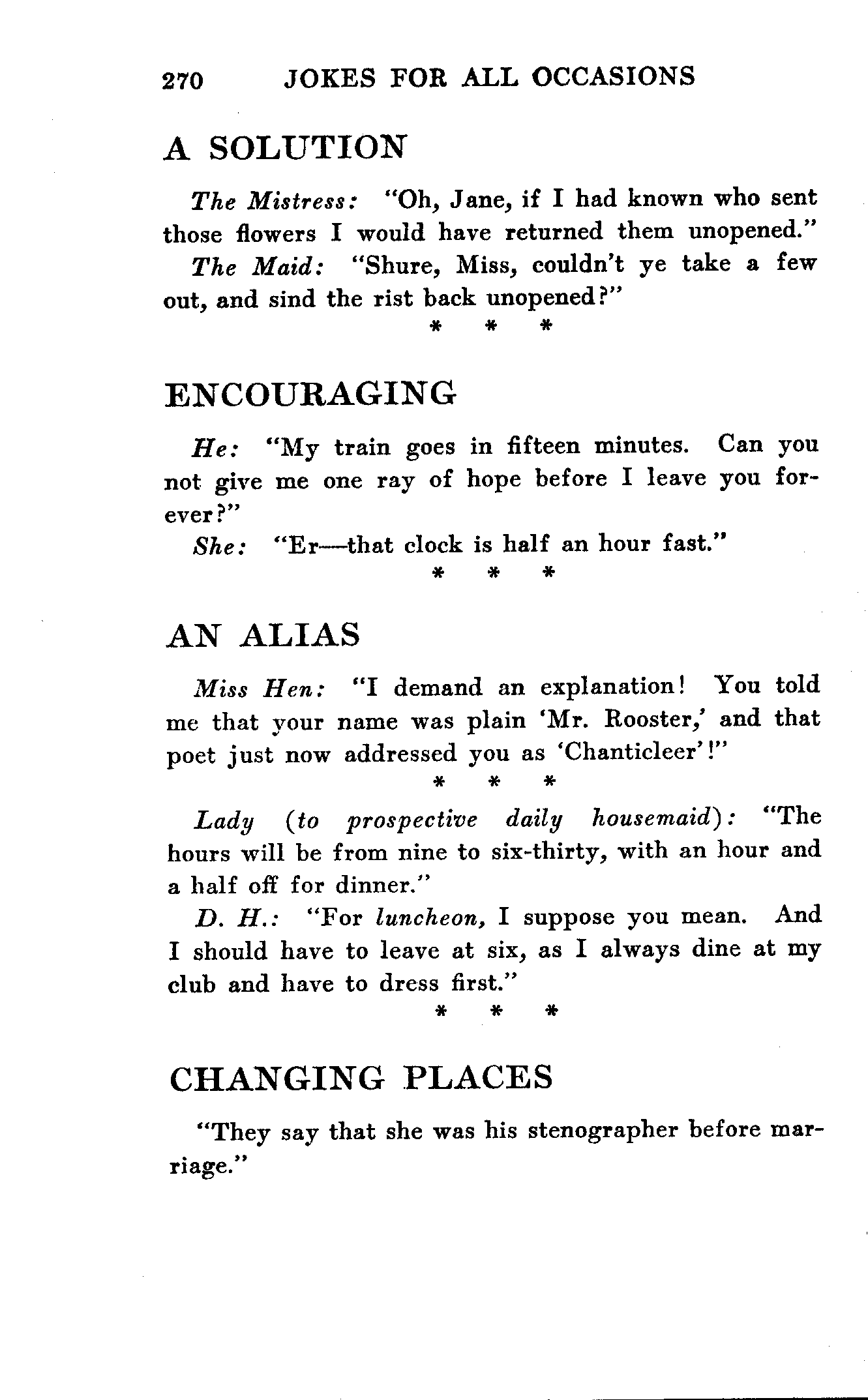 270 JOKES FOR ALL OCCASIONS

A SOLUTION

The Mistress: "Oh, Jane, if I had known who sent those flowers I would have returned them unopened."

The Maid: "Shure, Miss, couldn't ye take a few out, and sind the rist back unopened?"

\* \* \*

ENCOURAGING

He: "My train goes in fifteen minutes. Can you not give me one ray of hope before I leave you forever?"

She: "Er—that clock is half an hour fast."

\* \* \*

AN ALIAS

Miss Hen: "I demand an explanation! You told me that your name was plain 'Mr. Rooster,' and that poet just now addressed you as 'Chanticleer'!"

\* \* \*

Lady (to prospective daily housemaid): "The hours will be from nine to six-thirty, with an hour and a half off for dinner."

D. H.: "For luncheon, I suppose you mean. And I should have to leave at six, as I always dine at my club and have to dress first."

\* \* \*

CHANGING PLACES

"They say that she was his stenographer before marriage."